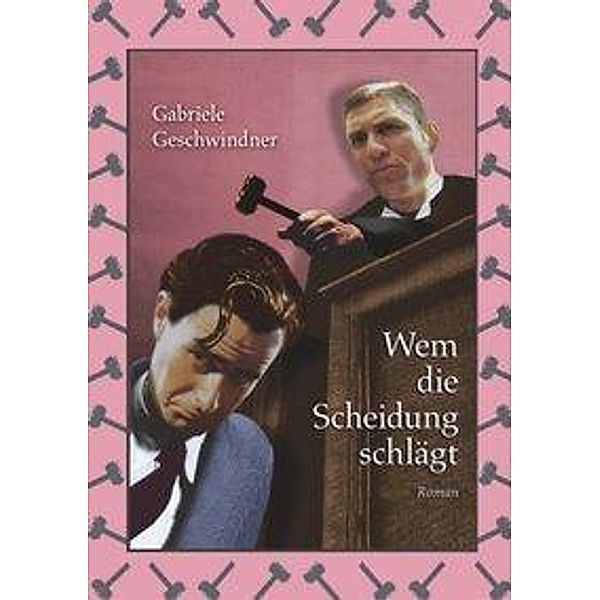 Gabriele Geschwindner

Wem die Scheidung schlägt

Roman